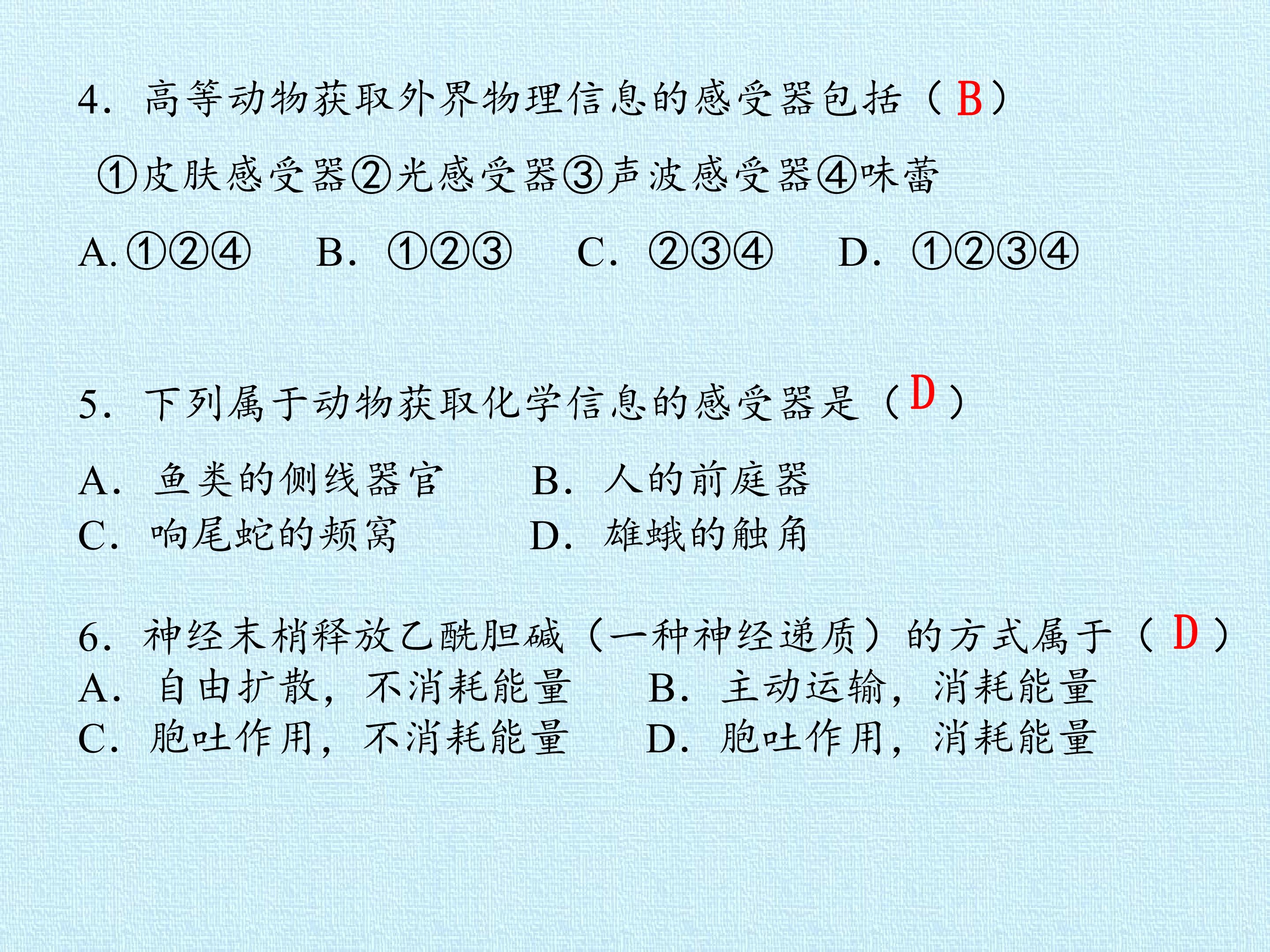 4. 高等动物获取外界物理信息的感受器包括（B）

①皮肤感受器②光感受器③声波感受器④味蕾

A.①②④　B. ①②③　C. ②③④　D. ①②③④

5. 下列属于动物获取化学信息的感受器是（D）

A. 鱼类的侧线器官　B. 人的前庭器
C. 响尾蛇的颊窝　D. 雄蛾的触角

6. 神经末梢释放乙酰胆碱（一种神经递质）的方式属于（D）
A. 自由扩散，不消耗能量　B. 主动运输，消耗能量
C. 胞吐作用，不消耗能量　D. 胞吐作用，消耗能量